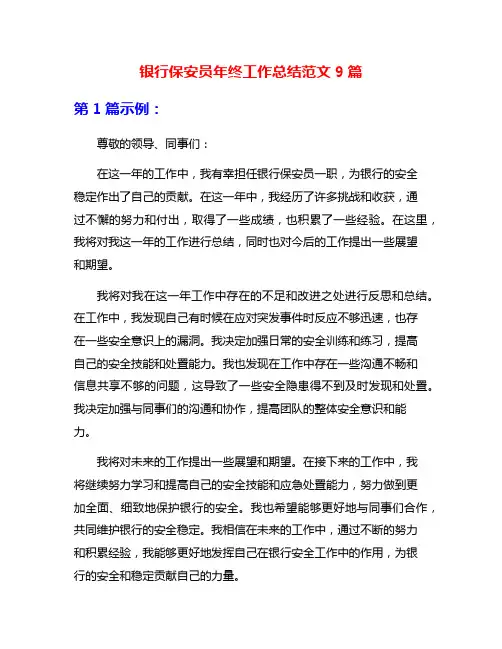 银行保安员年终工作总结范文 9 篇

第 1 篇示例：

尊敬的领导、同事们：

在这一年的工作中，我有幸担任银行保安员一职，为银行的安全稳定作出了自己的贡献。在这一年中，我经历了许多挑战和收获，通过不懈的努力和付出，取得了一些成绩，也积累了一些经验。在这里，我将对我这一年的工作进行总结，同时也对今后的工作提出一些展望和期望。

我将对我在这一年工作中存在的不足和改进之处进行反思和总结。在工作中，我发现自己有时候在应对突发事件时反应不够迅速，也存在一些安全意识上的漏洞。我决定加强日常的安全训练和练习，提高自己的安全技能和处置能力。我也发现在工作中存在一些沟通不畅和信息共享不够的问题，这导致了一些安全隐患得不到及时发现和处置。我决定加强与同事们的沟通和协作，提高团队的整体安全意识和能力。

我将对未来的工作提出一些展望和期望。在接下来的工作中，我将继续努力学习和提高自己的安全技能和应急处置能力，努力做到更加全面、细致地保护银行的安全。我也希望能够更好地与同事们合作，共同维护银行的安全稳定。我相信在未来的工作中，通过不断的努力和积累经验，我能够更好地发挥自己在银行安全工作中的作用，为银行的安全和稳定贡献自己的力量。